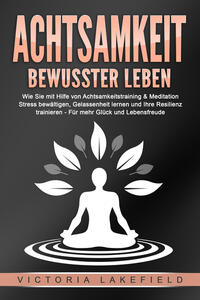 ACHTSAMKEIT
BEWUSSTER LEBEN

Wie Sie mit Hilfe von Achtsamkeitstraining & Meditation Stress bewältigen, Gelassenheit lernen und Ihre Resilienz trainieren - Für mehr Glück und Lebensfreude

VICTORIA LAKEFIELD